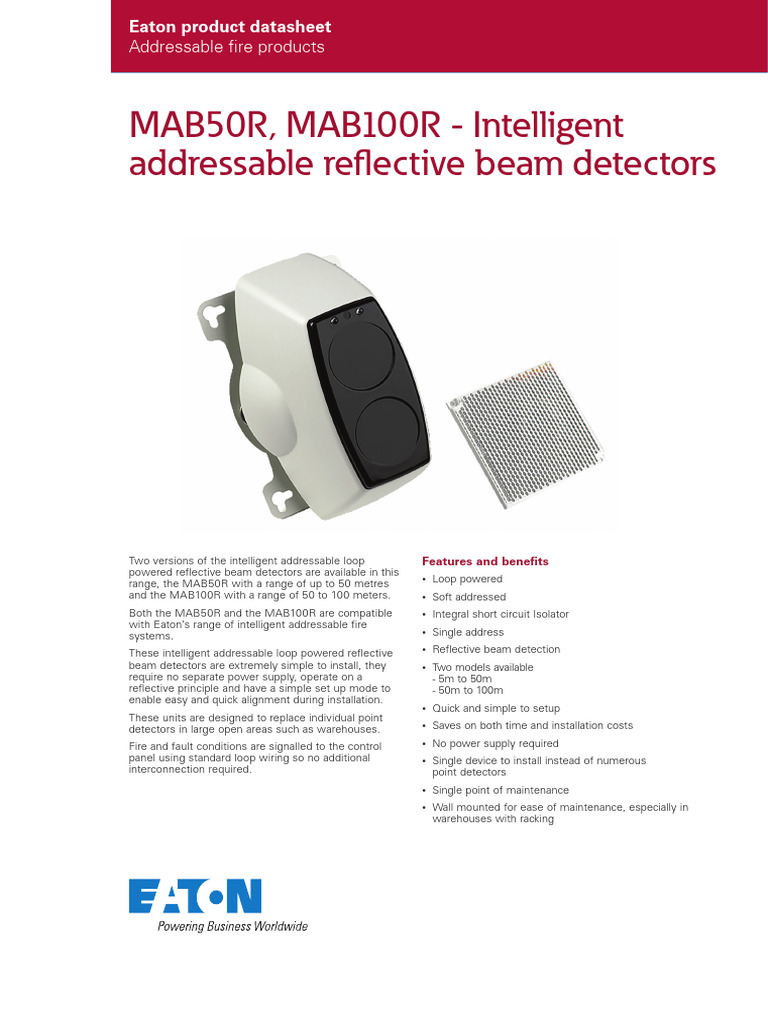 Eaton product datasheet
Addressable fire products

MAB50R, MAB100R - Intelligent addressable reflective beam detectors

Two versions of the intelligent addressable loop powered reflective beam detectors are available in this range, the MAB50R with a range of up to 50 metres and the MAB100R with a range of 50 to 100 meters.

Both the MAB50R and the MAB100R are compatible with Eaton's range of intelligent addressable fire systems.

These intelligent addressable loop powered reflective beam detectors are extremely simple to install, they require no separate power supply, operate on a reflective principle and have a simple set up mode to enable easy and quick alignment during installation.

These units are designed to replace individual point detectors in large open areas such as warehouses.

Fire and fault conditions are signalled to the control panel using standard loop wiring so no additional interconnection required.

Features and benefits

• Loop powered
• Soft addressed
• Integral short circuit Isolator
• Single address
• Reflective beam detection
• Two models available
- 5m to 50m
- 50m to 100m
• Quick and simple to setup
• Saves on both time and installation costs
• No power supply required
• Single device to install instead of numerous point detectors
• Single point of maintenance
• Wall mounted for ease of maintenance, especially in warehouses with racking

EATON
Powering Business Worldwide